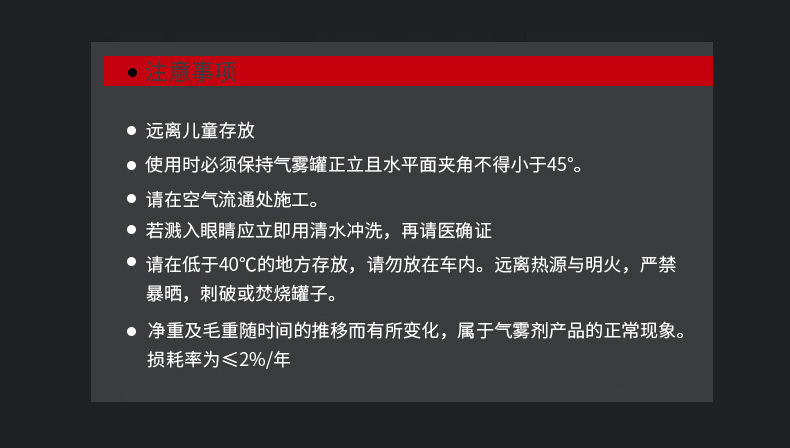 • 注意事项

• 远离儿童存放

• 使用时必须保持气雾罐正立且水平面夹角不得小于45°。

• 请在空气流通处施工。

• 若溅入眼睛应立即用清水冲洗，再请医确证

• 请在低于40℃的地方存放，请勿放在车内。远离热源与明火，严禁暴晒，刺破或焚烧罐子。

• 净重及毛重随时间的推移而有所变化，属于气雾剂产品的正常现象。损耗率为≤2%/年